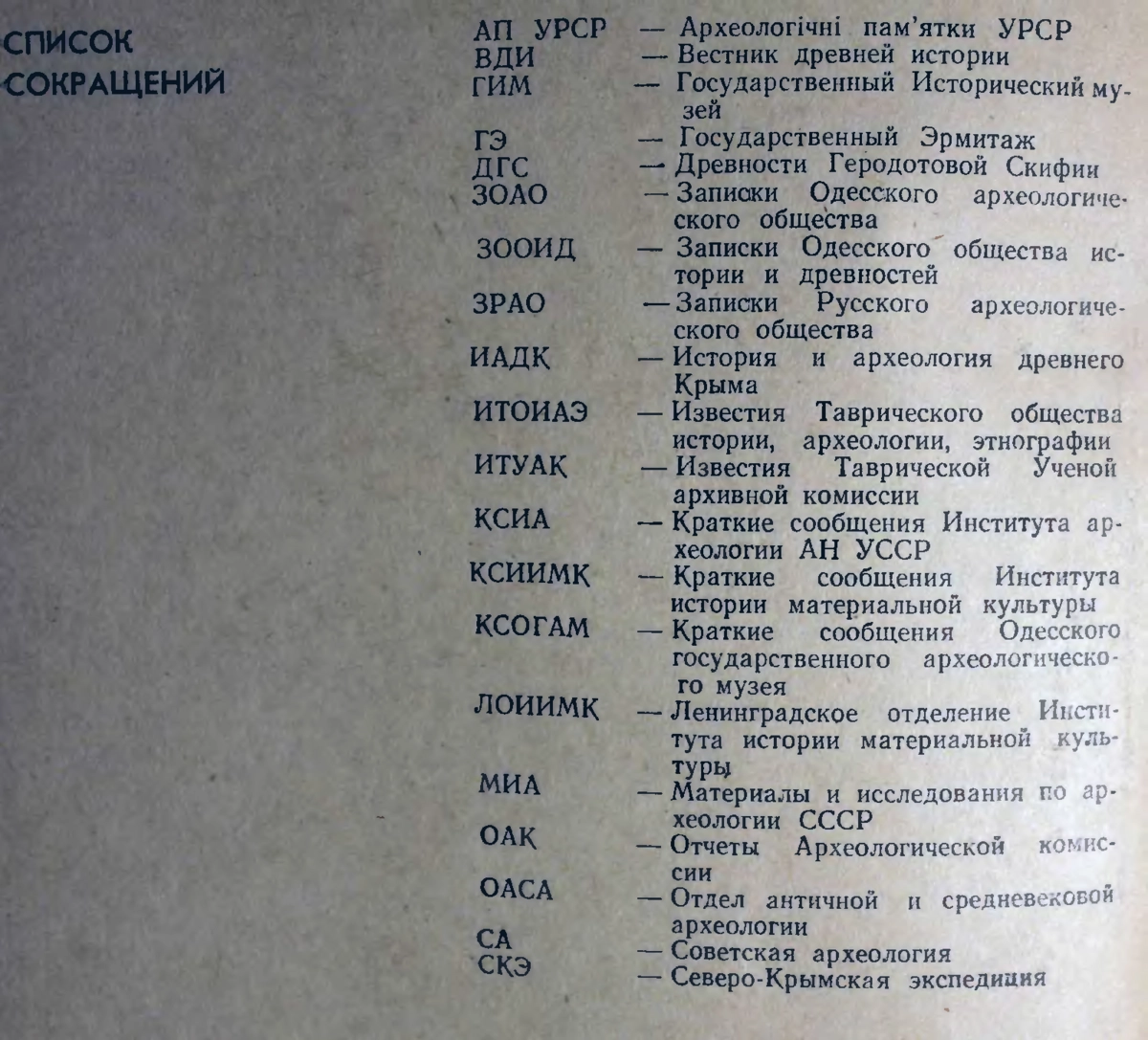 СПИСОК СОКРАЩЕНИЙ

АП УРСР — Археологічні пам'ятки УРСР
ВДИ — Вестник древней истории
ГИМ — Государственный Исторический музей
ГЭ — Государственный Эрмитаж
ДГС — Древности Геродотовой Скифии
ЗОАО — Записки Одесского археологического общества
ЗООИД — Записки Одесского общества истории и древностей
ЗРАО — Записки Русского археологического общества
ИАДК — История и археология древнего Крыма
ИТОИАЭ — Известия Таврического общества истории, археологии, этнографии
ИТУАК — Известия Таврической Ученой архивной комиссии
КСИА — Краткие сообщения Института археологии АН УССР
КСИИМК — Краткие сообщения Института истории материальной культуры
КСОГАМ — Краткие сообщения Одесского государственного археологического музея
ЛОИИМК — Ленинградское отделение Института истории материальной культуры
МИА — Материалы и исследования по археологии СССР
ОАК — Отчеты Археологической комиссии
ОАСА — Отдел античной и средневековой археологии
СА — Советская археология
СКЭ — Северо-Крымская экспедиция